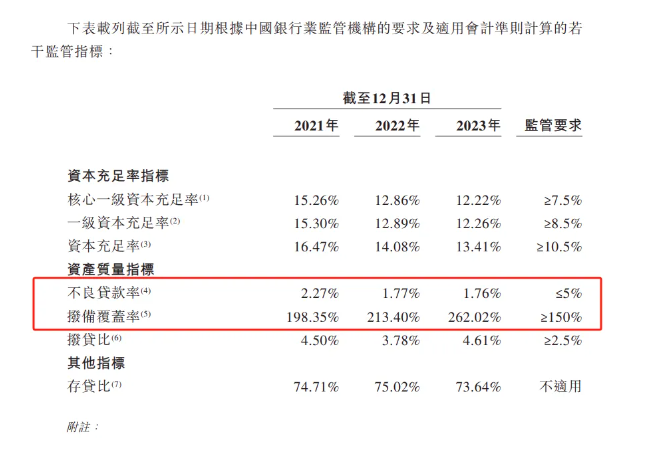 下表載列截至所示日期根據中國銀行業監管機構的要求及適用會計準則計算的若干監管指標：

| | 截至12月31日 | | | |
|---|---|---|---|---|
| | 2021年 | 2022年 | 2023年 | 監管要求 |
| **資本充足率指標** | | | | |
| 核心一級資本充足率$^{(1)}$ | 15.26% | 12.86% | 12.22% | ≥7.5% |
| 一級資本充足率$^{(2)}$ | 15.30% | 12.89% | 12.26% | ≥8.5% |
| 資本充足率$^{(3)}$ | 16.47% | 14.08% | 13.41% | ≥10.5% |
| **資產質量指標** | | | | |
| 不良貸款率$^{(4)}$ | 2.27% | 1.77% | 1.76% | ≤5% |
| 撥備覆蓋率$^{(5)}$ | 198.35% | 213.40% | 262.02% | ≥150% |
| 撥貸比$^{(6)}$ | 4.50% | 3.78% | 4.61% | ≥2.5% |
| **其他指標** | | | | |
| 存貸比$^{(7)}$ | 74.71% | 75.02% | 73.64% | 不適用 |

附註：